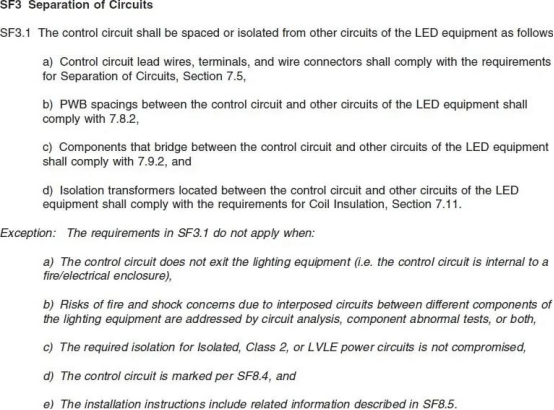 SF3 Separation of Circuits

SF3.1 The control circuit shall be spaced or isolated from other circuits of the LED equipment as follows

a) Control circuit lead wires, terminals, and wire connectors shall comply with the requirements for Separation of Circuits, Section 7.5,

b) PWB spacings between the control circuit and other circuits of the LED equipment shall comply with 7.8.2,

c) Components that bridge between the control circuit and other circuits of the LED equipment shall comply with 7.9.2, and

d) Isolation transformers located between the control circuit and other circuits of the LED equipment shall comply with the requirements for Coil Insulation, Section 7.11.

Exception: The requirements in SF3.1 do not apply when:

a) The control circuit does not exit the lighting equipment (i.e. the control circuit is internal to a fire/electrical enclosure),

b) Risks of fire and shock concerns due to interposed circuits between different components of the lighting equipment are addressed by circuit analysis, component abnormal tests, or both,

c) The required isolation for Isolated, Class 2, or LVLE power circuits is not compromised,

d) The control circuit is marked per SF8.4, and

e) The installation instructions include related information described in SF8.5.